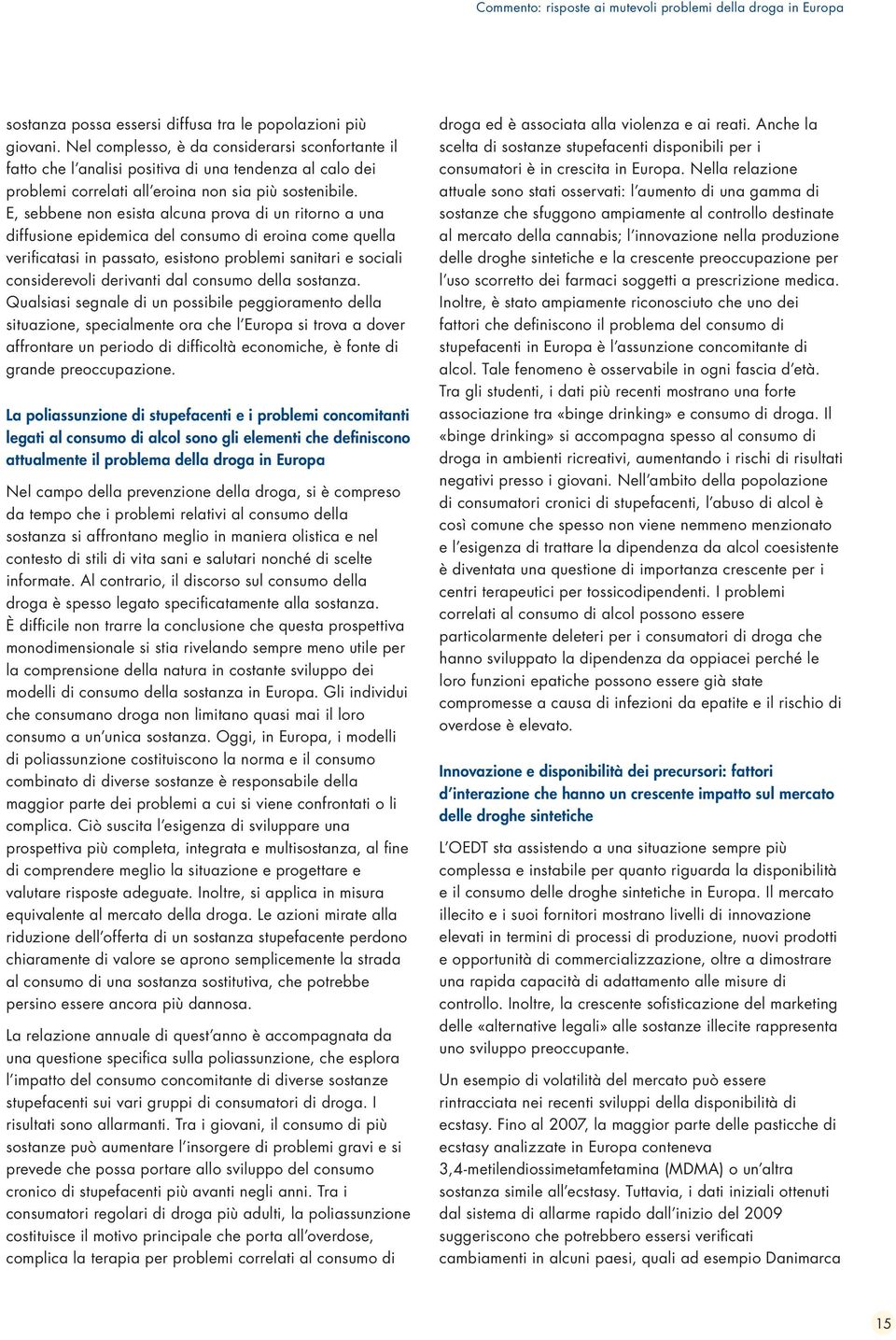 Commento: risposte ai mutevoli problemi della droga in Europa

sostanza possa essersi diffusa tra le popolazioni più giovani. Nel complesso, è da considerarsi sconfortante il fatto che l'analisi positiva di una tendenza al calo dei problemi correlati all'eroina non sia più sostenibile. E, sebbene non esista alcuna prova di un ritorno a una diffusione epidemica del consumo di eroina come quella verificatasi in passato, esistono problemi sanitari e sociali considerevoli derivanti dal consumo della sostanza. Qualsiasi segnale di un possibile peggioramento della situazione, specialmente ora che l'Europa si trova a dover affrontare un periodo di difficoltà economiche, è fonte di grande preoccupazione.

La poliassunzione di stupefacenti e i problemi concomitanti legati al consumo di alcol sono gli elementi che definiscono attualmente il problema della droga in Europa

Nel campo della prevenzione della droga, si è compreso da tempo che i problemi relativi al consumo della sostanza si affrontano meglio in maniera olistica e nel contesto di stili di vita sani e salutari nonché di scelte informate. Al contrario, il discorso sul consumo della droga è spesso legato specificatamente alla sostanza. È difficile non trarre la conclusione che questa prospettiva monodimensionale si stia rivelando sempre meno utile per la comprensione della natura in costante sviluppo dei modelli di consumo della sostanza in Europa. Gli individui che consumano droga non limitano quasi mai il loro consumo a un'unica sostanza. Oggi, in Europa, i modelli di poliassunzione costituiscono la norma e il consumo combinato di diverse sostanze è responsabile della maggior parte dei problemi a cui si viene confrontati o li complica. Ciò suscita l'esigenza di sviluppare una prospettiva più completa, integrata e multisostanza, al fine di comprendere meglio la situazione e progettare e valutare risposte adeguate. Inoltre, si applica in misura equivalente al mercato della droga. Le azioni mirate alla riduzione dell'offerta di un sostanza stupefacente perdono chiaramente di valore se aprono semplicemente la strada al consumo di una sostanza sostitutiva, che potrebbe persino essere ancora più dannosa.

La relazione annuale di quest'anno è accompagnata da una questione specifica sulla poliassunzione, che esplora l'impatto del consumo concomitante di diverse sostanze stupefacenti sui vari gruppi di consumatori di droga. I risultati sono allarmanti. Tra i giovani, il consumo di più sostanze può aumentare l'insorgere di problemi gravi e si prevede che possa portare allo sviluppo del consumo cronico di stupefacenti più avanti negli anni. Tra i consumatori regolari di droga più adulti, la poliassunzione costituisce il motivo principale che porta all'overdose, complica la terapia per problemi correlati al consumo di droga ed è associata alla violenza e ai reati. Anche la scelta di sostanze stupefacenti disponibili per i consumatori è in crescita in Europa. Nella relazione attuale sono stati osservati: l'aumento di una gamma di sostanze che sfuggono ampiamente al controllo destinate al mercato della cannabis; l'innovazione nella produzione delle droghe sintetiche e la crescente preoccupazione per l'uso scorretto dei farmaci soggetti a prescrizione medica. Inoltre, è stato ampiamente riconosciuto che uno dei fattori che definiscono il problema del consumo di stupefacenti in Europa è l'assunzione concomitante di alcol. Tale fenomeno è osservabile in ogni fascia d'età. Tra gli studenti, i dati più recenti mostrano una forte associazione tra «binge drinking» e consumo di droga. Il «binge drinking» si accompagna spesso al consumo di droga in ambienti ricreativi, aumentando i rischi di risultati negativi presso i giovani. Nell'ambito della popolazione di consumatori cronici di stupefacenti, l'abuso di alcol è così comune che spesso non viene nemmeno menzionato e l'esigenza di trattare la dipendenza da alcol coesistente è diventata una questione di importanza crescente per i centri terapeutici per tossicodipendenti. I problemi correlati al consumo di alcol possono essere particolarmente deleteri per i consumatori di droga che hanno sviluppato la dipendenza da oppiacei perché le loro funzioni epatiche possono essere già state compromesse a causa di infezioni da epatite e il rischio di overdose è elevato.

Innovazione e disponibilità dei precursori: fattori d'interazione che hanno un crescente impatto sul mercato delle droghe sintetiche

L'OEDT sta assistendo a una situazione sempre più complessa e instabile per quanto riguarda la disponibilità e il consumo delle droghe sintetiche in Europa. Il mercato illecito e i suoi fornitori mostrano livelli di innovazione elevati in termini di processi di produzione, nuovi prodotti e opportunità di commercializzazione, oltre a dimostrare una rapida capacità di adattamento alle misure di controllo. Inoltre, la crescente sofisticazione del marketing delle «alternative legali» alle sostanze illecite rappresenta uno sviluppo preoccupante.

Un esempio di volatilità del mercato può essere rintracciata nei recenti sviluppi della disponibilità di ecstasy. Fino al 2007, la maggior parte delle pasticche di ecstasy analizzate in Europa conteneva 3,4-metilendiossimetamfetamina (MDMA) o un'altra sostanza simile all'ecstasy. Tuttavia, i dati iniziali ottenuti dal sistema di allarme rapido dall'inizio del 2009 suggeriscono che potrebbero essersi verificati cambiamenti in alcuni paesi, quali ad esempio Danimarca

15